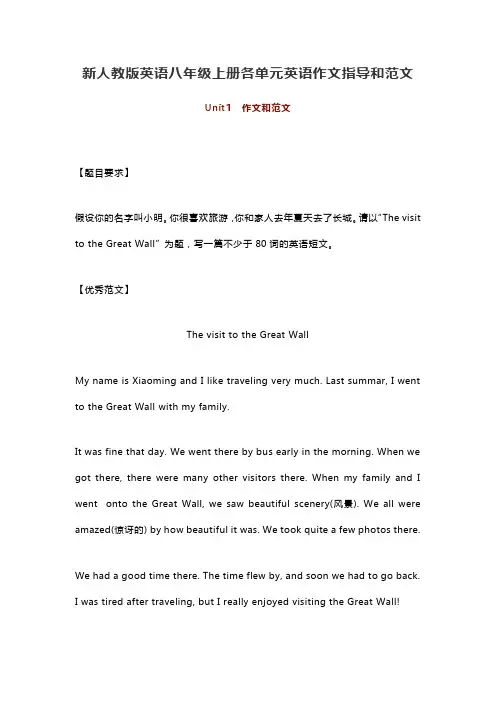 新人教版英语八年级上册各单元英语作文指导和范文

Unit1　作文和范文

【题目要求】

假设你的名字叫小明。你很喜欢旅游，你和家人去年夏天去了长城。请以"The visit to the Great Wall" 为题，写一篇不少于 80 词的英语短文。

【优秀范文】

The visit to the Great Wall

My name is Xiaoming and I like traveling very much. Last summar, I went to the Great Wall with my family.

It was fine that day. We went there by bus early in the morning. When we got there, there were many other visitors there. When my family and I went onto the Great Wall, we saw beautiful scenery(风景). We all were amazed(惊讶的) by how beautiful it was. We took quite a few photos there.

We had a good time there. The time flew by, and soon we had to go back. I was tired after traveling, but I really enjoyed visiting the Great Wall!